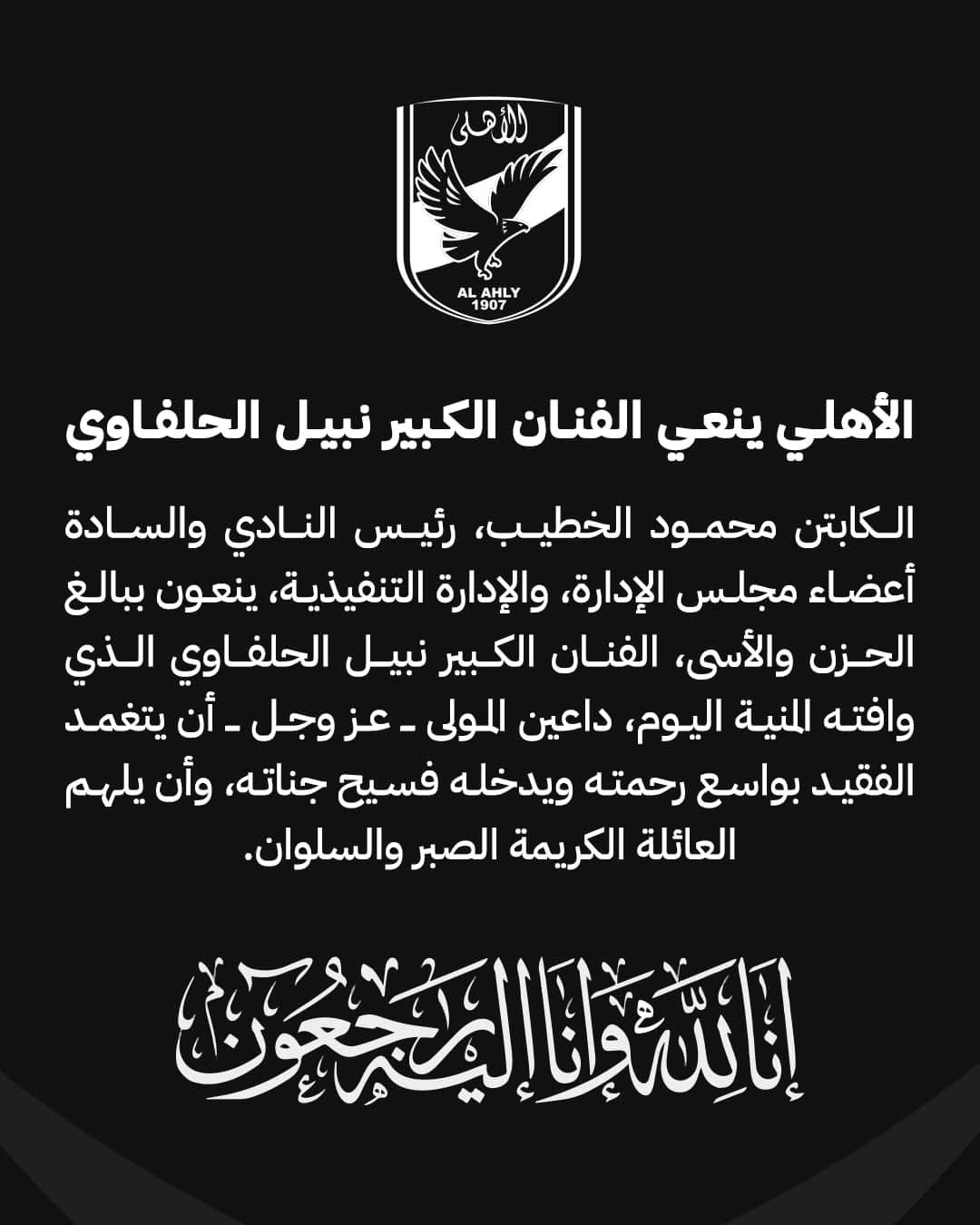 الأهلى

AL AHLY
1907

الأهلي ينعي الفنان الكبير نبيل الحلفاوي

الكابتن محمود الخطيب، رئيس النادي والسادة أعضاء مجلس الإدارة، والإدارة التنفيذية، ينعون ببالغ الحزن والأسى، الفنان الكبير نبيل الحلفاوي الذي وافته المنية اليوم، داعين المولى ـ عز وجل ـ أن يتغمد الفقيد بواسع رحمته ويدخله فسيح جناته، وأن يلهم العائلة الكريمة الصبر والسلوان.

إنا لله وإنا إليه راجعون